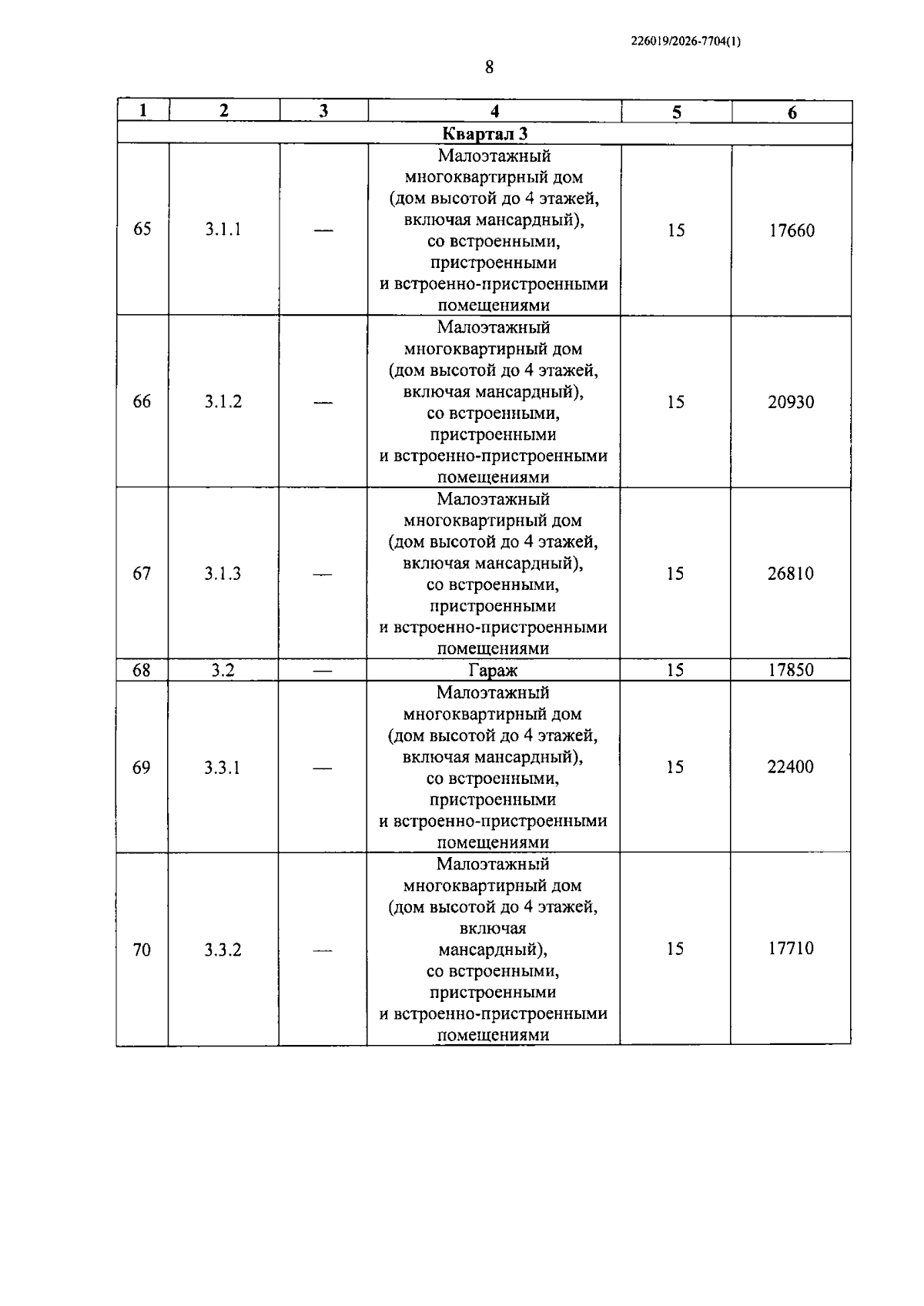 226019/2026-7704(1)

8

| 1 | 2 | 3 | 4 | 5 | 6 |
|---|---|---|---|---|---|
| Квартал 3 | | | | | |
| 65 | 3.1.1 | — | Малоэтажный многоквартирный дом (дом высотой до 4 этажей, включая мансардный), со встроенными, пристроенными и встроенно-пристроенными помещениями | 15 | 17660 |
| 66 | 3.1.2 | — | Малоэтажный многоквартирный дом (дом высотой до 4 этажей, включая мансардный), со встроенными, пристроенными и встроенно-пристроенными помещениями | 15 | 20930 |
| 67 | 3.1.3 | — | Малоэтажный многоквартирный дом (дом высотой до 4 этажей, включая мансардный), со встроенными, пристроенными и встроенно-пристроенными помещениями | 15 | 26810 |
| 68 | 3.2 | — | Гараж | 15 | 17850 |
| 69 | 3.3.1 | — | Малоэтажный многоквартирный дом (дом высотой до 4 этажей, включая мансардный), со встроенными, пристроенными и встроенно-пристроенными помещениями | 15 | 22400 |
| 70 | 3.3.2 | — | Малоэтажный многоквартирный дом (дом высотой до 4 этажей, включая мансардный), со встроенными, пристроенными и встроенно-пристроенными помещениями | 15 | 17710 |